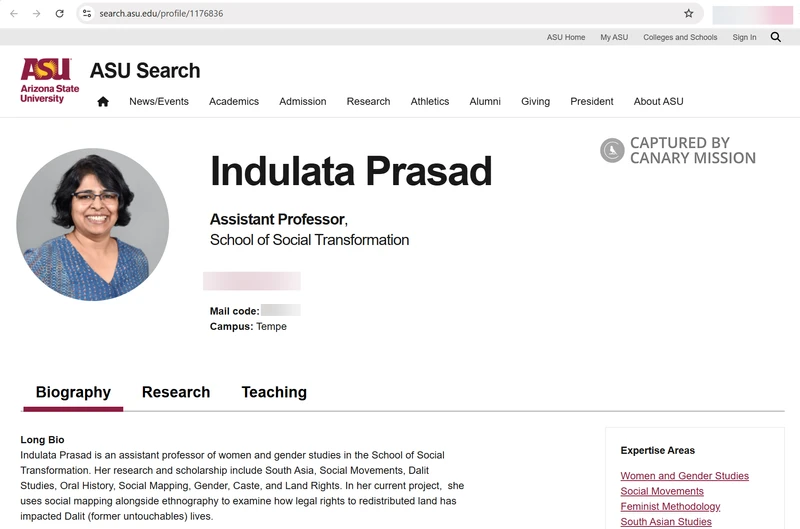 search.asu.edu/profile/1176836

ASU Home My ASU Colleges and Schools Sign In

ASU Arizona State University

ASU Search

News/Events Academics Admission Research Athletics Alumni Giving President About ASU

CAPTURED BY CANARY MISSION

Indulata Prasad

Assistant Professor,
School of Social Transformation

Mail code:
Campus: Tempe

Biography Research Teaching

Long Bio
Indulata Prasad is an assistant professor of women and gender studies in the School of Social Transformation. Her research and scholarship include South Asia, Social Movements, Dalit Studies, Oral History, Social Mapping, Gender, Caste, and Land Rights. In her current project, she uses social mapping alongside ethnography to examine how legal rights to redistributed land has impacted Dalit (former untouchables) lives.

Expertise Areas

Women and Gender Studies
Social Movements
Feminist Methodology
South Asian Studies